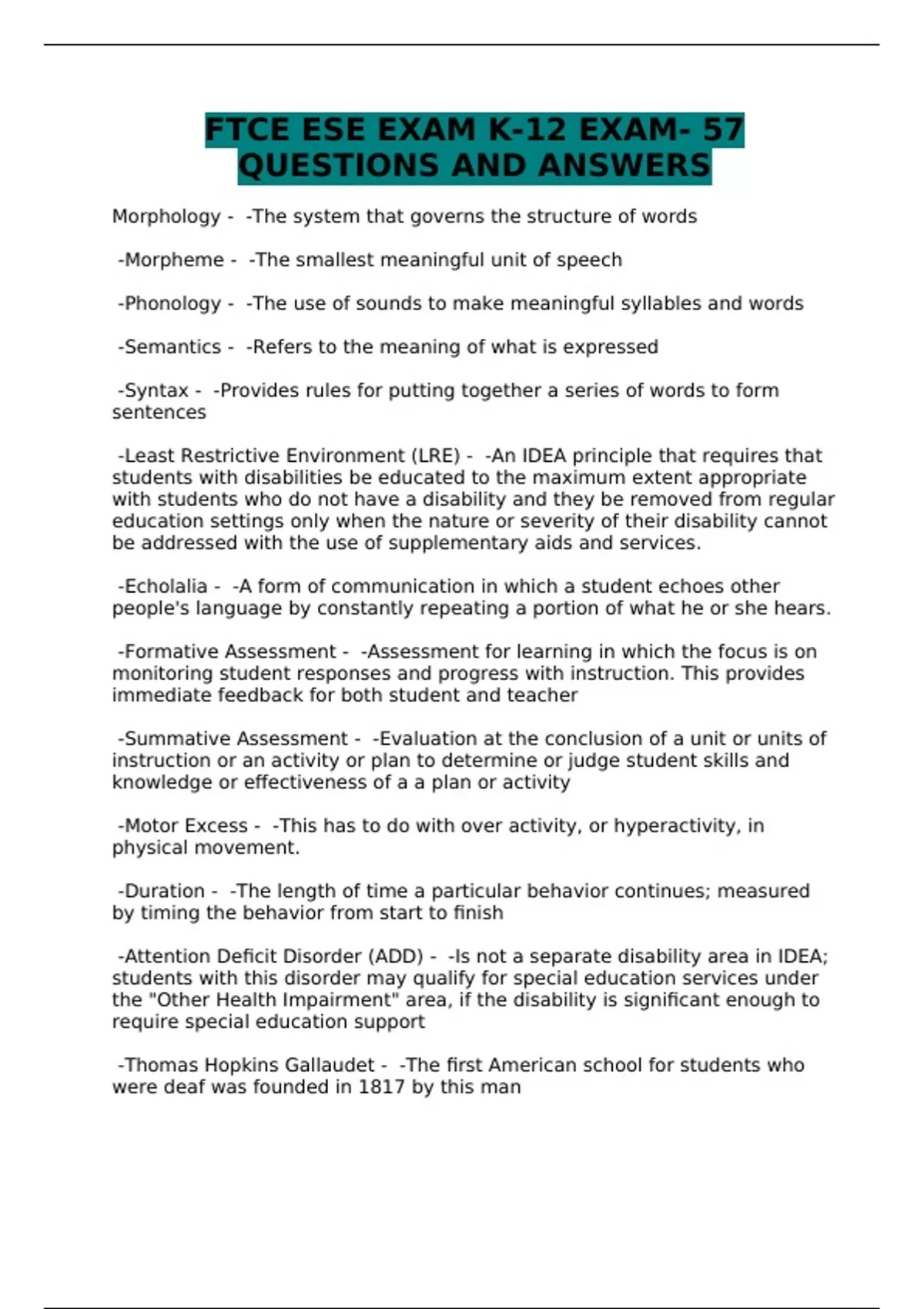 FTCE ESE EXAM K-12 EXAM- 57 QUESTIONS AND ANSWERS

Morphology - -The system that governs the structure of words

-Morpheme - -The smallest meaningful unit of speech

-Phonology - -The use of sounds to make meaningful syllables and words

-Semantics - -Refers to the meaning of what is expressed

-Syntax - -Provides rules for putting together a series of words to form sentences

-Least Restrictive Environment (LRE) - -An IDEA principle that requires that students with disabilities be educated to the maximum extent appropriate with students who do not have a disability and they be removed from regular education settings only when the nature or severity of their disability cannot be addressed with the use of supplementary aids and services.

-Echolalia - -A form of communication in which a student echoes other people's language by constantly repeating a portion of what he or she hears.

-Formative Assessment - -Assessment for learning in which the focus is on monitoring student responses and progress with instruction. This provides immediate feedback for both student and teacher

-Summative Assessment - -Evaluation at the conclusion of a unit or units of instruction or an activity or plan to determine or judge student skills and knowledge or effectiveness of a a plan or activity

-Motor Excess - -This has to do with over activity, or hyperactivity, in physical movement.

-Duration - -The length of time a particular behavior continues; measured by timing the behavior from start to finish

-Attention Deficit Disorder (ADD) - -Is not a separate disability area in IDEA; students with this disorder may qualify for special education services under the "Other Health Impairment" area, if the disability is significant enough to require special education support

-Thomas Hopkins Gallaudet - -The first American school for students who were deaf was founded in 1817 by this man